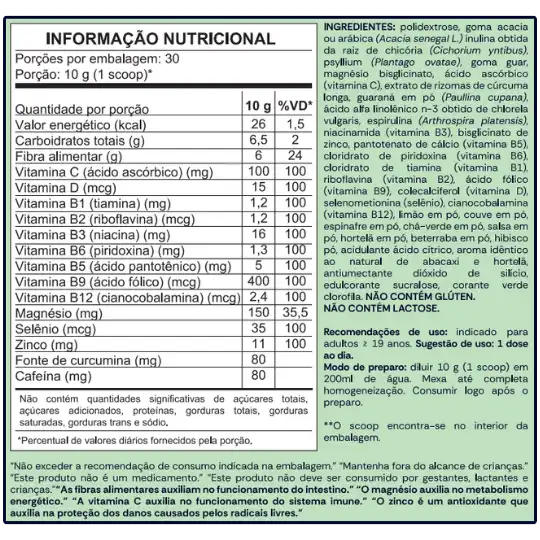 INFORMAÇÃO NUTRICIONAL

Porções por embalagem: 30
Porção: 10 g (1 scoop)*

| Quantidade por porção | 10 g | %VD* |
|---|---|---|
| Valor energético (kcal) | 26 | 1,5 |
| Carboidratos totais (g) | 6,5 | 2 |
| Fibra alimentar (g) | 6 | 24 |
| Vitamina C (ácido ascórbico) (mg) | 100 | 100 |
| Vitamina D (mcg) | 15 | 100 |
| Vitamina B1 (tiamina) (mg) | 1,2 | 100 |
| Vitamina B2 (riboflavina) (mcg) | 1,2 | 100 |
| Vitamina B3 (niacina) (mg) | 16 | 100 |
| Vitamina B6 (piridoxina) (mg) | 1,3 | 100 |
| Vitamina B5 (ácido pantotênico) (mg) | 5 | 100 |
| Vitamina B9 (ácido fólico) (mcg) | 400 | 100 |
| Vitamina B12 (cianocobalamina) (mcg) | 2,4 | 100 |
| Magnésio (mg) | 150 | 35,5 |
| Selênio (mcg) | 35 | 100 |
| Zinco (mg) | 11 | 100 |
| Fonte de curcumina (mg) | 80 | |
| Cafeína (mg) | 80 | |

Não contém quantidades significativas de açúcares totais, açúcares adicionados, proteínas, gorduras totais, gorduras saturadas, gorduras trans e sódio.

*Percentual de valores diários fornecidos pela porção.

INGREDIENTES: polidextrose, goma acacia ou arábica (Acacia senegal L.) inulina obtida da raiz de chicória (Cichorium yntibus), psyllium (Plantago ovatae), goma guar, magnésio bisglicinato, ácido ascórbico (vitamina C), extrato de rizomas de cúrcuma longa, guaraná em pó (Paullina cupana), ácido alfa linolênico n-3 obtido de chlorela vulgaris, espirulina (Arthrospira platensis), niacinamida (vitamina B3), bisglicinato de zinco, pantotenato de cálcio (vitamina B5), cloridrato de piridoxina (vitamina B6), cloridrato de tiamina (vitamina B1), riboflavina (vitamina B2), ácido fólico (vitamina B9), colecalciferol (vitamina D), selenometionina (selênio), cianocobalamina (vitamina B12), limão em pó, couve em pó, espinafre em pó, chá-verde em pó, salsa em pó, hortelã em pó, beterraba em pó, hibisco pó, acidulante ácido cítrico, aroma idêntico ao natural de abacaxi e hortelã, antiumectante dióxido de silício, edulcorante sucralose, corante verde clorofila. NÃO CONTÉM GLÚTEN. NÃO CONTÉM LACTOSE.

Recomendações de uso: indicado para adultos ≥ 19 anos. Sugestão de uso: 1 dose ao dia.
Modo de preparo: diluir 10 g (1 scoop) em 200ml de água. Mexa até completa homogeneização. Consumir logo após o preparo.

**O scoop encontra-se no interior da embalagem.

"Não exceder a recomendação de consumo indicada na embalagem." "Mantenha fora do alcance de crianças." "Este produto não é um medicamento." "Este produto não deve ser consumido por gestantes, lactantes e crianças." "As fibras alimentares auxiliam no funcionamento do intestino." "O magnésio auxilia no metabolismo energético." "A vitamina C auxilia no funcionamento do sistema imune." "O zinco é um antioxidante que auxilia na proteção dos danos causados pelos radicais livres."